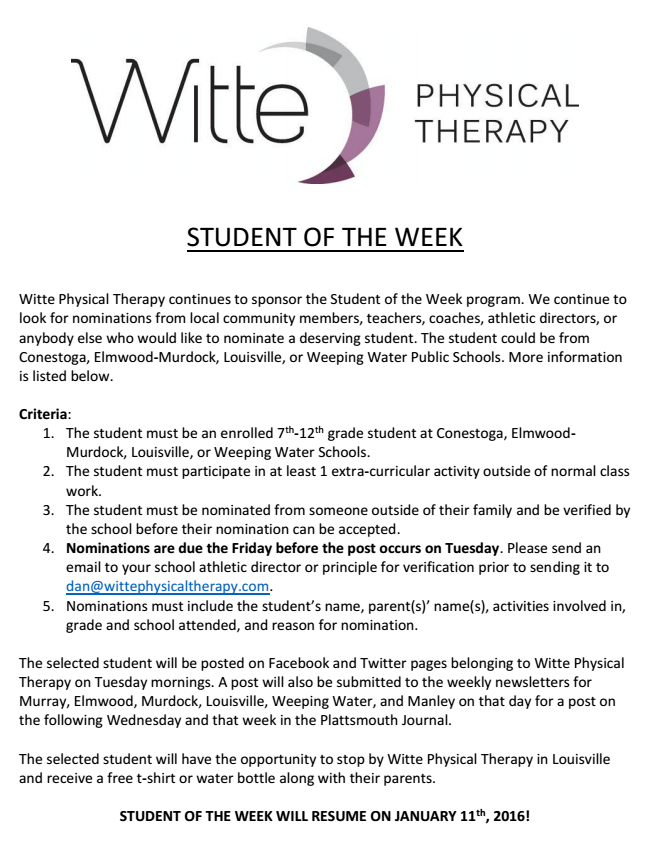 Witte PHYSICAL THERAPY

STUDENT OF THE WEEK

Witte Physical Therapy continues to sponsor the Student of the Week program. We continue to look for nominations from local community members, teachers, coaches, athletic directors, or anybody else who would like to nominate a deserving student. The student could be from Conestoga, Elmwood-Murdock, Louisville, or Weeping Water Public Schools. More information is listed below.

Criteria:
1. The student must be an enrolled 7$^{th}$-12$^{th}$ grade student at Conestoga, Elmwood-Murdock, Louisville, or Weeping Water Schools.
2. The student must participate in at least 1 extra-curricular activity outside of normal class work.
3. The student must be nominated from someone outside of their family and be verified by the school before their nomination can be accepted.
4. Nominations are due the Friday before the post occurs on Tuesday. Please send an email to your school athletic director or principle for verification prior to sending it to dan@wittephysicaltherapy.com.
5. Nominations must include the student's name, parent(s)' name(s), activities involved in, grade and school attended, and reason for nomination.

The selected student will be posted on Facebook and Twitter pages belonging to Witte Physical Therapy on Tuesday mornings. A post will also be submitted to the weekly newsletters for Murray, Elmwood, Murdock, Louisville, Weeping Water, and Manley on that day for a post on the following Wednesday and that week in the Plattsmouth Journal.

The selected student will have the opportunity to stop by Witte Physical Therapy in Louisville and receive a free t-shirt or water bottle along with their parents.

STUDENT OF THE WEEK WILL RESUME ON JANUARY 11$^{th}$, 2016!